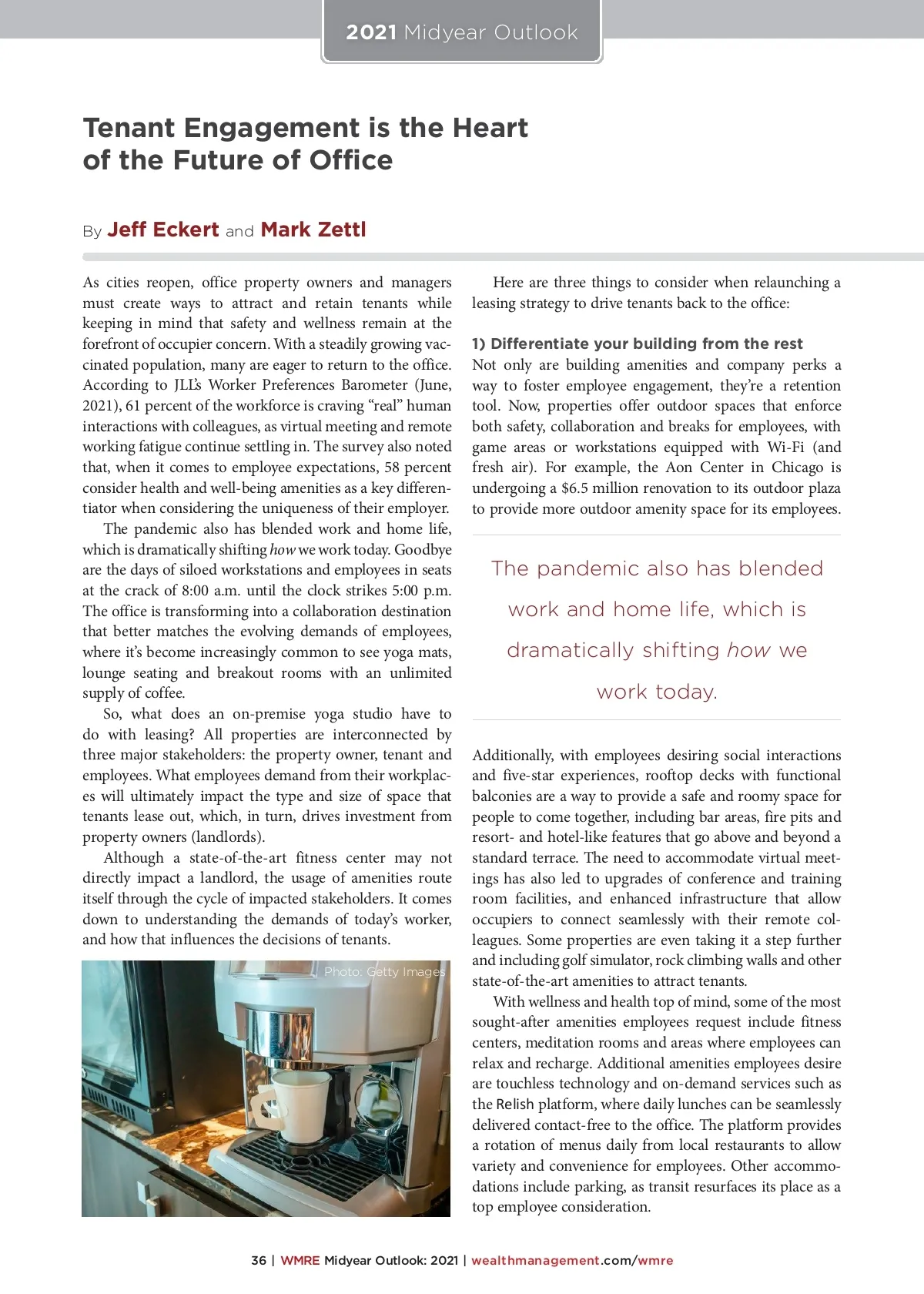 2021 Midyear Outlook

Tenant Engagement is the Heart of the Future of Office

By Jeff Eckert and Mark Zettl

As cities reopen, office property owners and managers must create ways to attract and retain tenants while keeping in mind that safety and wellness remain at the forefront of occupier concern. With a steadily growing vaccinated population, many are eager to return to the office. According to JLL's Worker Preferences Barometer (June, 2021), 61 percent of the workforce is craving "real" human interactions with colleagues, as virtual meeting and remote working fatigue continue settling in. The survey also noted that, when it comes to employee expectations, 58 percent consider health and well-being amenities as a key differentiator when considering the uniqueness of their employer.

The pandemic also has blended work and home life, which is dramatically shifting how we work today. Goodbye are the days of siloed workstations and employees in seats at the crack of 8:00 a.m. until the clock strikes 5:00 p.m. The office is transforming into a collaboration destination that better matches the evolving demands of employees, where it's become increasingly common to see yoga mats, lounge seating and breakout rooms with an unlimited supply of coffee.

So, what does an on-premise yoga studio have to do with leasing? All properties are interconnected by three major stakeholders: the property owner, tenant and employees. What employees demand from their workplaces will ultimately impact the type and size of space that tenants lease out, which, in turn, drives investment from property owners (landlords).

Although a state-of-the-art fitness center may not directly impact a landlord, the usage of amenities route itself through the cycle of impacted stakeholders. It comes down to understanding the demands of today's worker, and how that influences the decisions of tenants.

Photo: Getty Images

Here are three things to consider when relaunching a leasing strategy to drive tenants back to the office:

1) Differentiate your building from the rest
Not only are building amenities and company perks a way to foster employee engagement, they're a retention tool. Now, properties offer outdoor spaces that enforce both safety, collaboration and breaks for employees, with game areas or workstations equipped with Wi-Fi (and fresh air). For example, the Aon Center in Chicago is undergoing a $6.5 million renovation to its outdoor plaza to provide more outdoor amenity space for its employees.

The pandemic also has blended work and home life, which is dramatically shifting how we work today.

Additionally, with employees desiring social interactions and five-star experiences, rooftop decks with functional balconies are a way to provide a safe and roomy space for people to come together, including bar areas, fire pits and resort- and hotel-like features that go above and beyond a standard terrace. The need to accommodate virtual meetings has also led to upgrades of conference and training room facilities, and enhanced infrastructure that allow occupiers to connect seamlessly with their remote colleagues. Some properties are even taking it a step further and including golf simulator, rock climbing walls and other state-of-the-art amenities to attract tenants.

With wellness and health top of mind, some of the most sought-after amenities employees request include fitness centers, meditation rooms and areas where employees can relax and recharge. Additional amenities employees desire are touchless technology and on-demand services such as the Relish platform, where daily lunches can be seamlessly delivered contact-free to the office. The platform provides a rotation of menus daily from local restaurants to allow variety and convenience for employees. Other accommodations include parking, as transit resurfaces its place as a top employee consideration.

36 | WMRE Midyear Outlook: 2021 | wealthmanagement.com/wmre